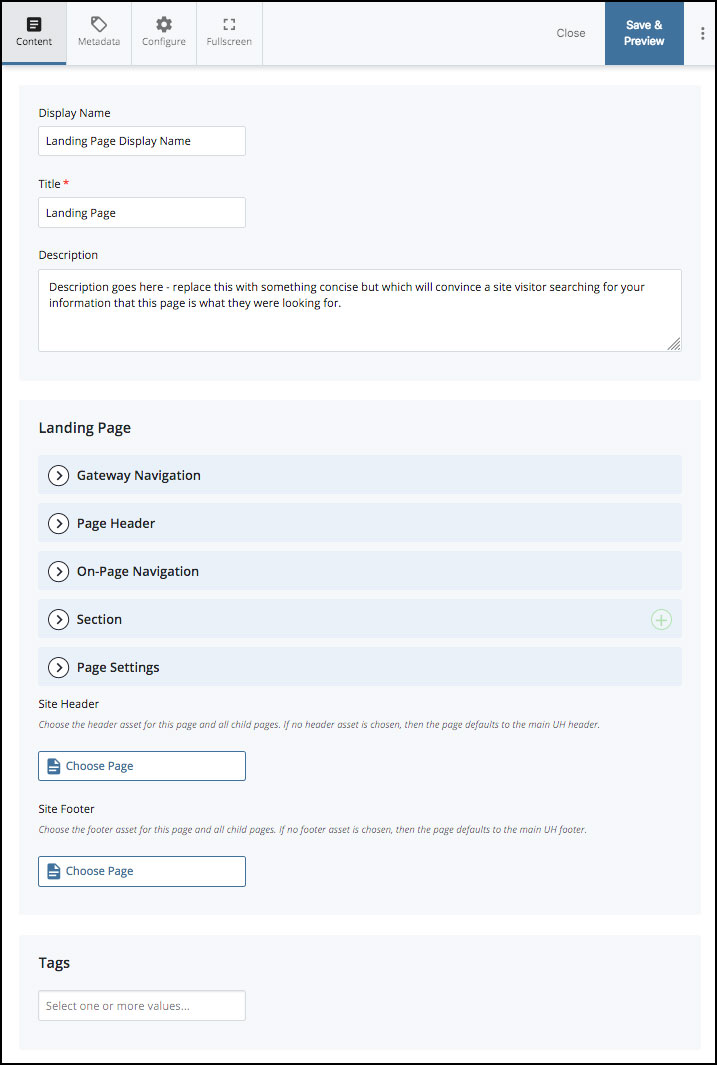 Content Metadata Configure Fullscreen Close Save & Preview

Display Name
Landing Page Display Name

Title *
Landing Page

Description
Description goes here - replace this with something concise but which will convince a site visitor searching for your information that this page is what they were looking for.

Landing Page

Gateway Navigation

Page Header

On-Page Navigation

Section

Page Settings

Site Header
Choose the header asset for this page and all child pages. If no header asset is chosen, then the page defaults to the main UH header.

Choose Page

Site Footer
Choose the footer asset for this page and all child pages. If no footer asset is chosen, then the page defaults to the main UH footer.

Choose Page

Tags
Select one or more values...